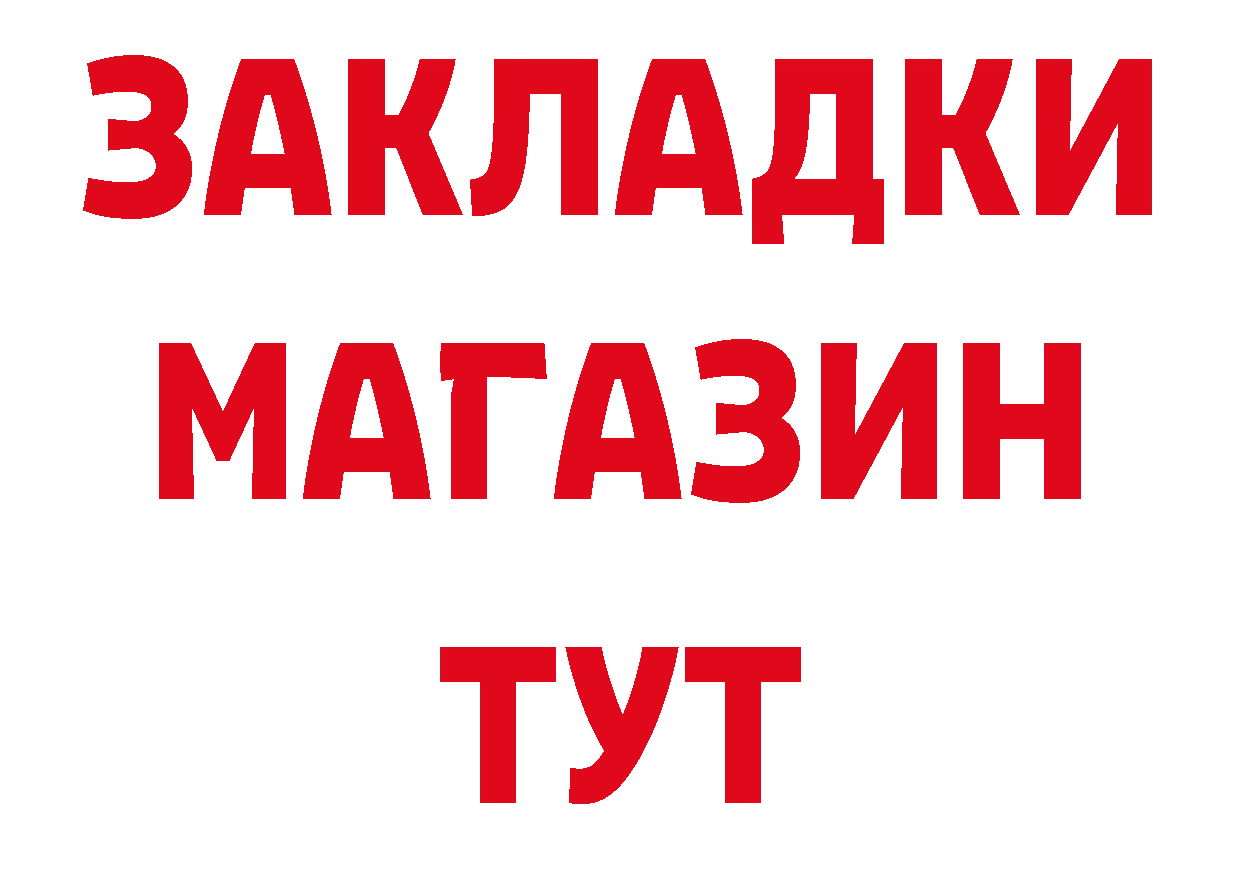 ЗАКЛАДКИ
МАГАЗИН
ТУТ